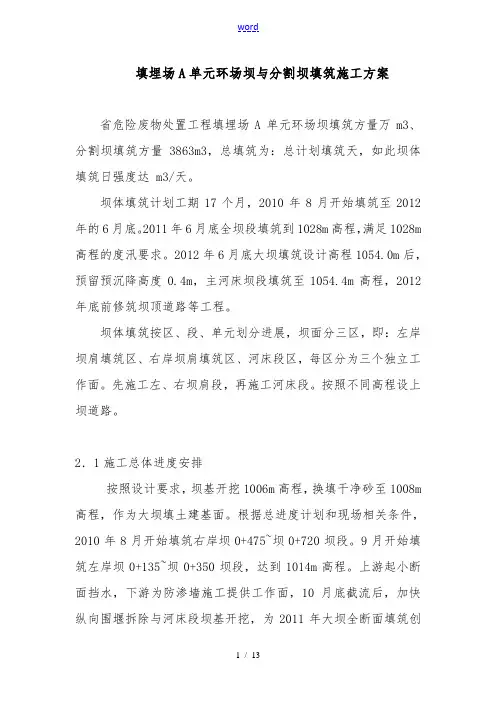 word

填埋场A单元环场坝与分割坝填筑施工方案

省危险废物处置工程填埋场 A 单元环场坝填筑方量万 m3、分割坝填筑方量 3863m3，总填筑为：总计划填筑天，如此坝体填筑日强度达 m3/天。

坝体填筑计划工期 17 个月，2010 年 8 月开始填筑至 2012 年的 6 月底。2011 年 6 月底全坝段填筑到 1028m 高程，满足 1028m 高程的度汛要求。2012 年 6 月底大坝填筑设计高程 1054.0m 后，预留预沉降高度 0.4m，主河床坝段填筑至 1054.4m 高程，2012 年底前修筑坝顶道路等工程。

坝体填筑按区、段、单元划分进展，坝面分三区，即：左岸坝肩填筑区、右岸坝肩填筑区、河床段区，每区分为三个独立工作面。先施工左、右坝肩段，再施工河床段。按照不同高程设上坝道路。

2．1 施工总体进度安排

按照设计要求，坝基开挖 1006m 高程，换填干净砂至 1008m 高程，作为大坝填土建基面。根据总进度计划和现场相关条件，2010 年 8 月开始填筑右岸坝 0+475~坝 0+720 坝段。9 月开始填筑左岸坝 0+135~坝 0+350 坝段，达到 1014m 高程。上游起小断面挡水，下游为防渗墙施工提供工作面，10 月底截流后，加快纵向围堰拆除与河床段坝基开挖，为 2011 年大坝全断面填筑创

1 / 13